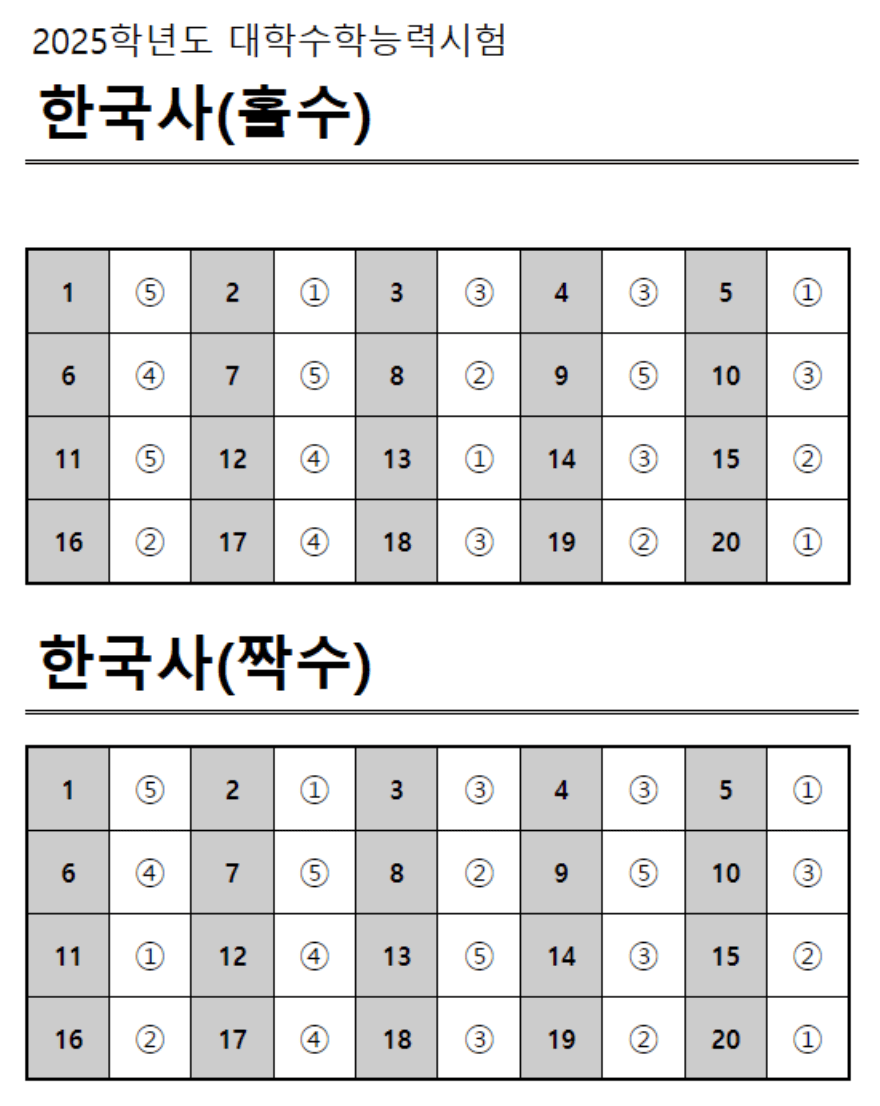 2025학년도 대학수학능력시험

한국사(홀수)

| 1 | ⑤ | 2 | ① | 3 | ③ | 4 | ③ | 5 | ① |
|---|---|---|---|---|---|---|---|---|---|
| 6 | ④ | 7 | ⑤ | 8 | ② | 9 | ⑤ | 10 | ③ |
| 11 | ⑤ | 12 | ④ | 13 | ① | 14 | ③ | 15 | ② |
| 16 | ② | 17 | ④ | 18 | ③ | 19 | ② | 20 | ① |

한국사(짝수)

| 1 | ⑤ | 2 | ① | 3 | ③ | 4 | ③ | 5 | ① |
|---|---|---|---|---|---|---|---|---|---|
| 6 | ④ | 7 | ⑤ | 8 | ② | 9 | ⑤ | 10 | ③ |
| 11 | ① | 12 | ④ | 13 | ⑤ | 14 | ③ | 15 | ② |
| 16 | ② | 17 | ④ | 18 | ③ | 19 | ② | 20 | ① |